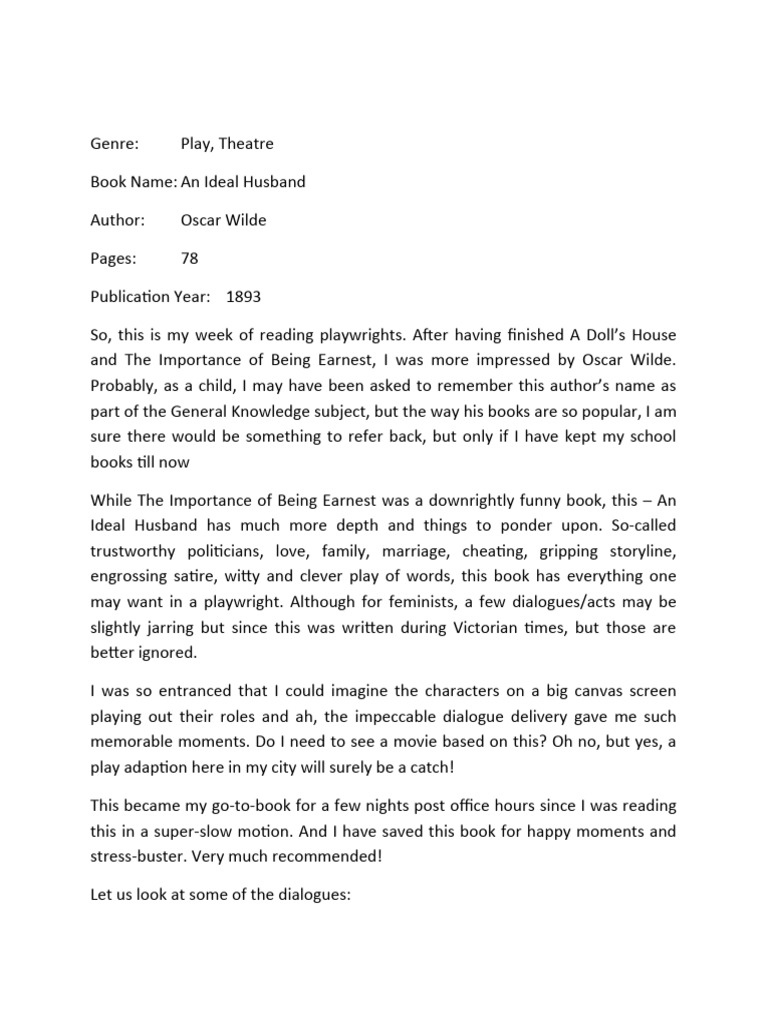 Genre: Play, Theatre

Book Name: An Ideal Husband

Author: Oscar Wilde

Pages: 78

Publication Year: 1893

So, this is my week of reading playwrights. After having finished A Doll's House and The Importance of Being Earnest, I was more impressed by Oscar Wilde. Probably, as a child, I may have been asked to remember this author's name as part of the General Knowledge subject, but the way his books are so popular, I am sure there would be something to refer back, but only if I have kept my school books till now

While The Importance of Being Earnest was a downrightly funny book, this – An Ideal Husband has much more depth and things to ponder upon. So-called trustworthy politicians, love, family, marriage, cheating, gripping storyline, engrossing satire, witty and clever play of words, this book has everything one may want in a playwright. Although for feminists, a few dialogues/acts may be slightly jarring but since this was written during Victorian times, but those are better ignored.

I was so entranced that I could imagine the characters on a big canvas screen playing out their roles and ah, the impeccable dialogue delivery gave me such memorable moments. Do I need to see a movie based on this? Oh no, but yes, a play adaption here in my city will surely be a catch!

This became my go-to-book for a few nights post office hours since I was reading this in a super-slow motion. And I have saved this book for happy moments and stress-buster. Very much recommended!

Let us look at some of the dialogues: